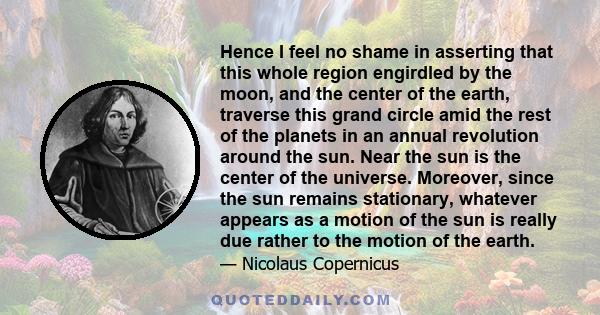 Hence I feel no shame in asserting that this whole region engirdled by the moon, and the center of the earth, traverse this grand circle amid the rest of the planets in an annual revolution around the sun. Near the sun is the center of the universe. Moreover, since the sun remains stationary, whatever appears as a motion of the sun is really due rather to the motion of the earth.

— Nicolaus Copernicus

QUOTEDDAILY.COM